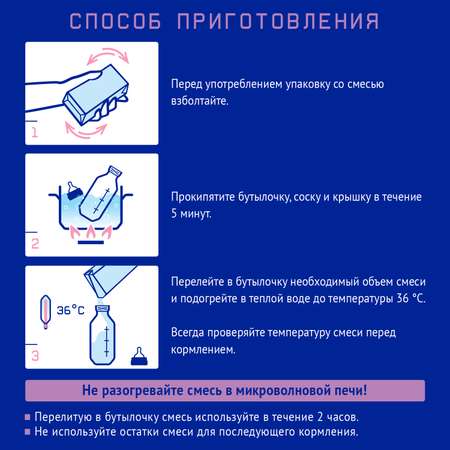 СПОСОБ ПРИГОТОВЛЕНИЯ

1

Перед употреблением упаковку со смесью взболтайте.

2

Прокипятите бутылочку, соску и крышку в течение 5 минут.

36°C

3

Перелейте в бутылочку необходимый объем смеси и подогрейте в теплой воде до температуры 36 °C.

Всегда проверяйте температуру смеси перед кормлением.

Не разогревайте смесь в микроволновой печи!

■ Перелитую в бутылочку смесь используйте в течение 2 часов.
■ Не используйте остатки смеси для последующего кормления.